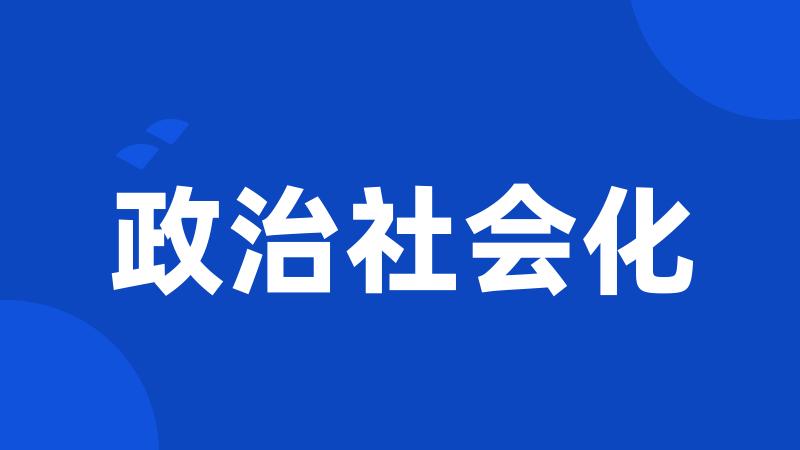 政治社会化